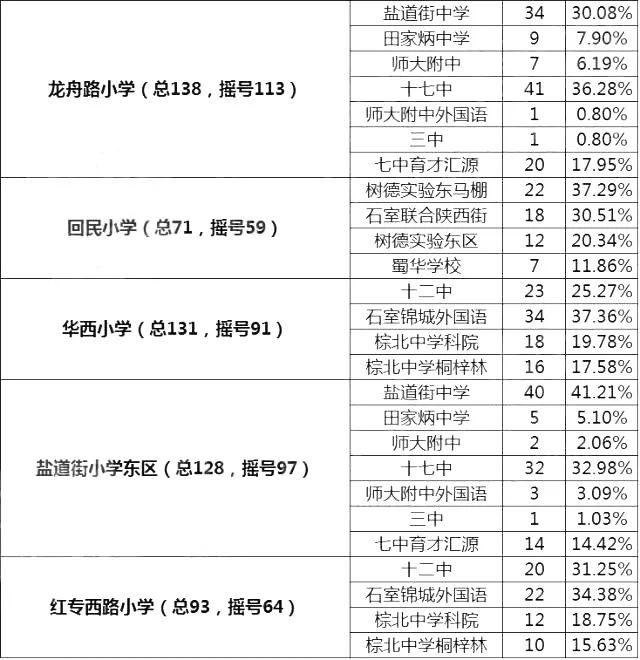 | | | | |
|---|---|---|---|
| 龙舟路小学（总138，摇号113） | 盐道街中学 | 34 | 30.08% |
| | 田家炳中学 | 9 | 7.90% |
| | 师大附中 | 7 | 6.19% |
| | 十七中 | 41 | 36.28% |
| | 师大附中外国语 | 1 | 0.80% |
| | 三中 | 1 | 0.80% |
| | 七中育才汇源 | 20 | 17.95% |
| 回民小学（总71，摇号59） | 树德实验东马棚 | 22 | 37.29% |
| | 石室联合陕西街 | 18 | 30.51% |
| | 树德实验东区 | 12 | 20.34% |
| | 蜀华学校 | 7 | 11.86% |
| 华西小学（总131，摇号91） | 十二中 | 23 | 25.27% |
| | 石室锦城外国语 | 34 | 37.36% |
| | 棕北中学科院 | 18 | 19.78% |
| | 棕北中学桐梓林 | 16 | 17.58% |
| 盐道街小学东区（总128，摇号97） | 盐道街中学 | 40 | 41.21% |
| | 田家炳中学 | 5 | 5.10% |
| | 师大附中 | 2 | 2.06% |
| | 十七中 | 32 | 32.98% |
| | 师大附中外国语 | 3 | 3.09% |
| | 三中 | 1 | 1.03% |
| | 七中育才汇源 | 14 | 14.42% |
| 红专西路小学（总93，摇号64） | 十二中 | 20 | 31.25% |
| | 石室锦城外国语 | 22 | 34.38% |
| | 棕北中学科院 | 12 | 18.75% |
| | 棕北中学桐梓林 | 10 | 15.63% |